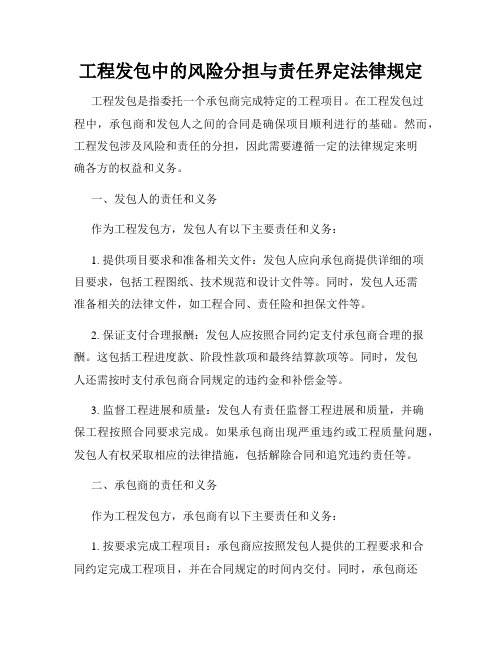 工程发包中的风险分担与责任界定法律规定

工程发包是指委托一个承包商完成特定的工程项目。在工程发包过程中，承包商和发包人之间的合同是确保项目顺利进行的基础。然而，工程发包涉及风险和责任的分担，因此需要遵循一定的法律规定来明确各方的权益和义务。

一、发包人的责任和义务

作为工程发包方，发包人有以下主要责任和义务：

1. 提供项目要求和准备相关文件：发包人应向承包商提供详细的项目要求，包括工程图纸、技术规范和设计文件等。同时，发包人还需准备相关的法律文件，如工程合同、责任险和担保文件等。

2. 保证支付合理报酬：发包人应按照合同约定支付承包商合理的报酬。这包括工程进度款、阶段性款项和最终结算款项等。同时，发包人还需按时支付承包商合同规定的违约金和补偿金等。

3. 监督工程进展和质量：发包人有责任监督工程进展和质量，并确保工程按照合同要求完成。如果承包商出现严重违约或工程质量问题，发包人有权采取相应的法律措施，包括解除合同和追究违约责任等。

二、承包商的责任和义务

作为工程发包方，承包商有以下主要责任和义务：

1. 按要求完成工程项目：承包商应按照发包人提供的工程要求和合同约定完成工程项目，并在合同规定的时间内交付。同时，承包商还